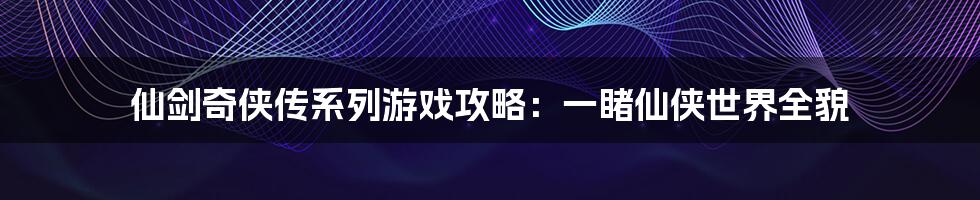 仙剑奇侠传系列游戏攻略：一睹仙侠世界全貌